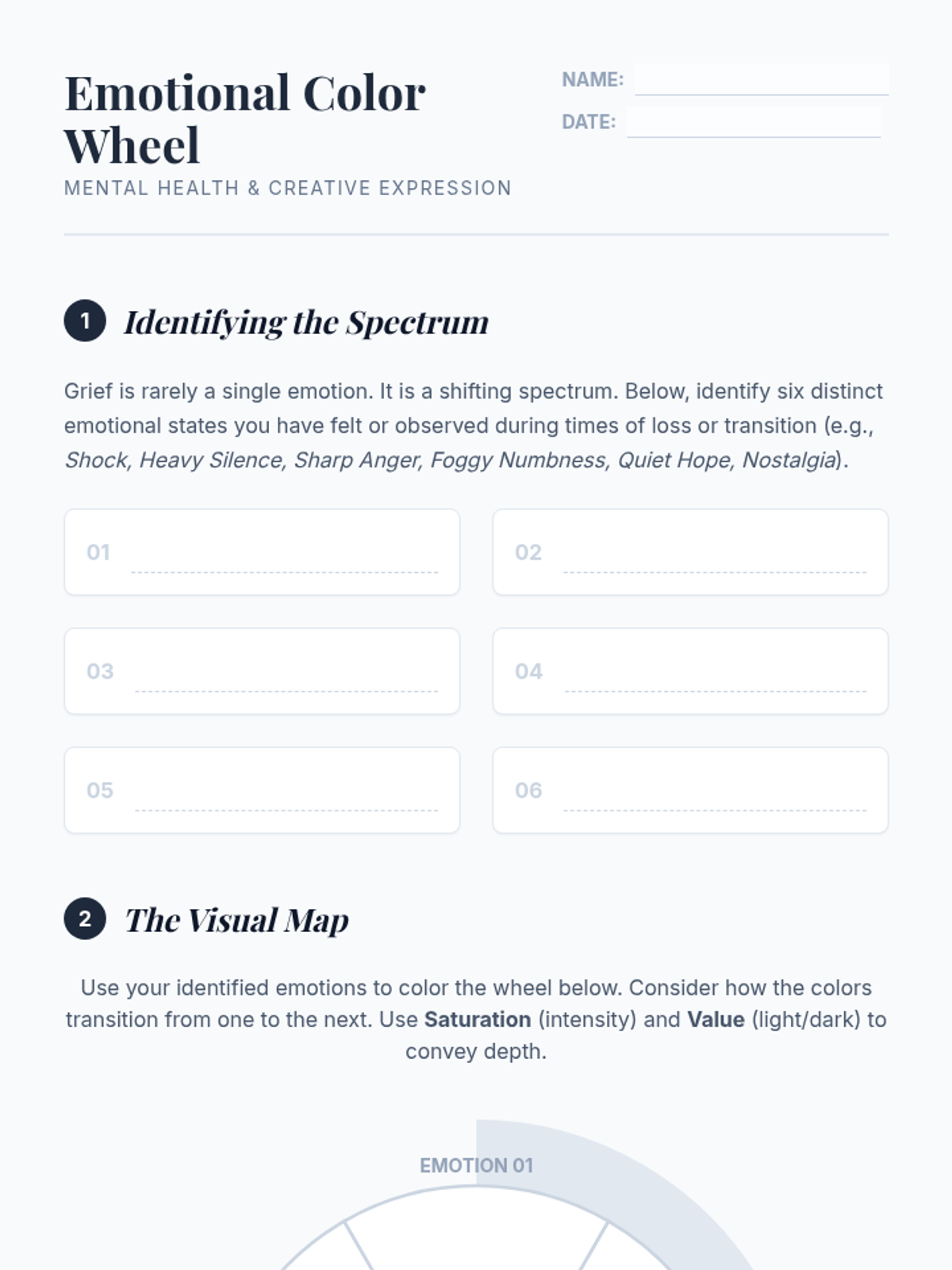 Emotional Color Wheel

MENTAL HEALTH & CREATIVE EXPRESSION

NAME: ____

DATE: ____

1 Identifying the Spectrum

Grief is rarely a single emotion. It is a shifting spectrum. Below, identify six distinct emotional states you have felt or observed during times of loss or transition (e.g., Shock, Heavy Silence, Sharp Anger, Foggy Numbness, Quiet Hope, Nostalgia).

01 ____

02 ____

03 ____

04 ____

05 ____

06 ____

2 The Visual Map

Use your identified emotions to color the wheel below. Consider how the colors transition from one to the next. Use Saturation (intensity) and Value (light/dark) to convey depth.

EMOTION 01